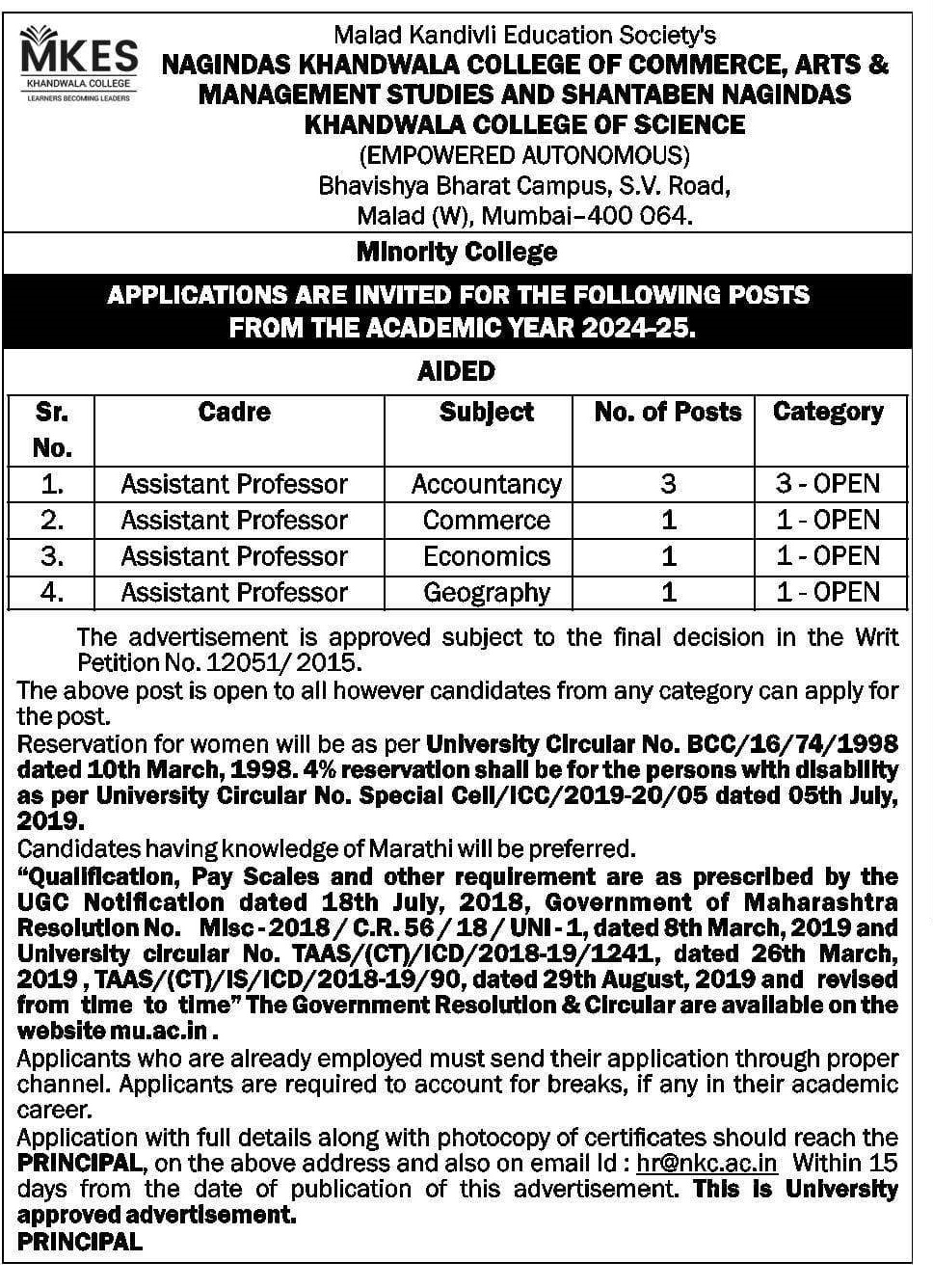 MKES
KHANDWALA COLLEGE
LEARNERS BECOMING LEADERS

Malad Kandivli Education Society's
NAGINDAS KHANDWALA COLLEGE OF COMMERCE, ARTS & MANAGEMENT STUDIES AND SHANTABEN NAGINDAS KHANDWALA COLLEGE OF SCIENCE
(EMPOWERED AUTONOMOUS)
Bhavishya Bharat Campus, S.V. Road, Malad (W), Mumbai-400 064.

Minority College

APPLICATIONS ARE INVITED FOR THE FOLLOWING POSTS FROM THE ACADEMIC YEAR 2024-25.

AIDED

| Sr. No. | Cadre | Subject | No. of Posts | Category |
|---|---|---|---|---|
| 1. | Assistant Professor | Accountancy | 3 | 3 - OPEN |
| 2. | Assistant Professor | Commerce | 1 | 1 - OPEN |
| 3. | Assistant Professor | Economics | 1 | 1 - OPEN |
| 4. | Assistant Professor | Geography | 1 | 1 - OPEN |

The advertisement is approved subject to the final decision in the Writ Petition No. 12051/ 2015.
The above post is open to all however candidates from any category can apply for the post.
Reservation for women will be as per University Circular No. BCC/16/74/1998 dated 10th March, 1998. 4% reservation shall be for the persons with disability as per University Circular No. Special Cell/ICC/2019-20/05 dated 05th July, 2019.
Candidates having knowledge of Marathi will be preferred.
"Qualification, Pay Scales and other requirement are as prescribed by the UGC Notification dated 18th July, 2018, Government of Maharashtra Resolution No. Misc - 2018 / C.R. 56 / 18 / UNI - 1, dated 8th March, 2019 and University circular No. TAAS/(CT)/ICD/2018-19/1241, dated 26th March, 2019 , TAAS/(CT)/IS/ICD/2018-19/90, dated 29th August, 2019 and revised from time to time" The Government Resolution & Circular are available on the website mu.ac.in .
Applicants who are already employed must send their application through proper channel. Applicants are required to account for breaks, if any in their academic career.
Application with full details along with photocopy of certificates should reach the PRINCIPAL, on the above address and also on email Id : hr@nkc.ac.in Within 15 days from the date of publication of this advertisement. This is University approved advertisement.
PRINCIPAL